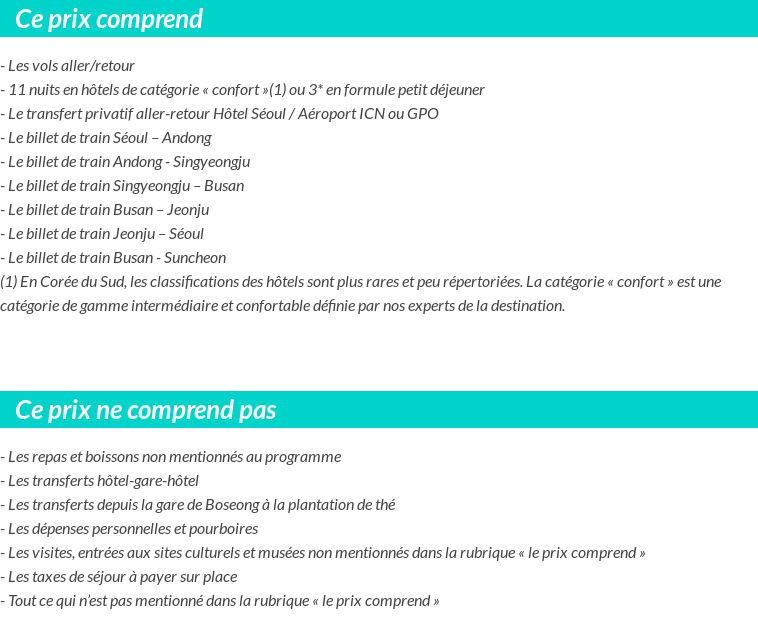 Ce prix comprend

- Les vols aller/retour
- 11 nuits en hôtels de catégorie « confort »(1) ou 3* en formule petit déjeuner
- Le transfert privatif aller-retour Hôtel Séoul / Aéroport ICN ou GPO
- Le billet de train Séoul – Andong
- Le billet de train Andong - Singyeongju
- Le billet de train Singyeongju – Busan
- Le billet de train Busan – Jeonju
- Le billet de train Jeonju – Séoul
- Le billet de train Busan - Suncheon
(1) En Corée du Sud, les classifications des hôtels sont plus rares et peu répertoriées. La catégorie « confort » est une catégorie de gamme intermédiaire et confortable définie par nos experts de la destination.

Ce prix ne comprend pas

- Les repas et boissons non mentionnés au programme
- Les transferts hôtel-gare-hôtel
- Les transferts depuis la gare de Boseong à la plantation de thé
- Les dépenses personnelles et pourboires
- Les visites, entrées aux sites culturels et musées non mentionnés dans la rubrique « le prix comprend »
- Les taxes de séjour à payer sur place
- Tout ce qui n'est pas mentionné dans la rubrique « le prix comprend »